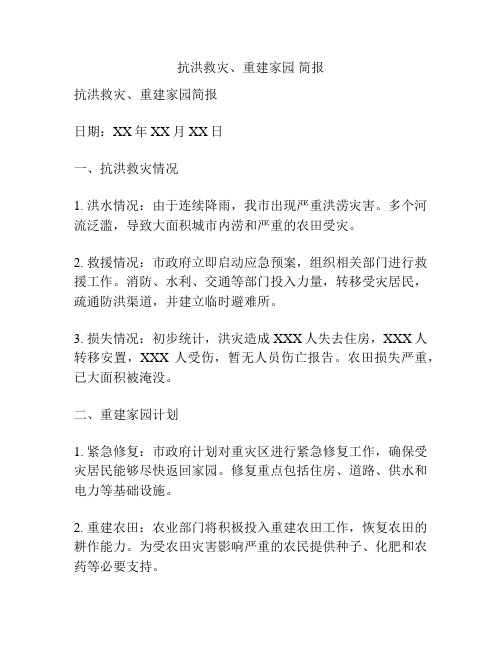 抗洪救灾、重建家园 简报

抗洪救灾、重建家园简报

日期：XX 年 XX 月 XX 日

一、抗洪救灾情况

1. 洪水情况：由于连续降雨，我市出现严重洪涝灾害。多个河流泛滥，导致大面积城市内涝和严重的农田受灾。

2. 救援情况：市政府立即启动应急预案，组织相关部门进行救援工作。消防、水利、交通等部门投入力量，转移受灾居民，疏通防洪渠道，并建立临时避难所。

3. 损失情况：初步统计，洪灾造成 XXX 人失去住房，XXX 人转移安置，XXX 人受伤，暂无人员伤亡报告。农田损失严重，已大面积被淹没。

二、重建家园计划

1. 紧急修复：市政府计划对重灾区进行紧急修复工作，确保受灾居民能够尽快返回家园。修复重点包括住房、道路、供水和电力等基础设施。

2. 重建农田：农业部门将积极投入重建农田工作，恢复农田的耕作能力。为受农田灾害影响严重的农民提供种子、化肥和农药等必要支持。